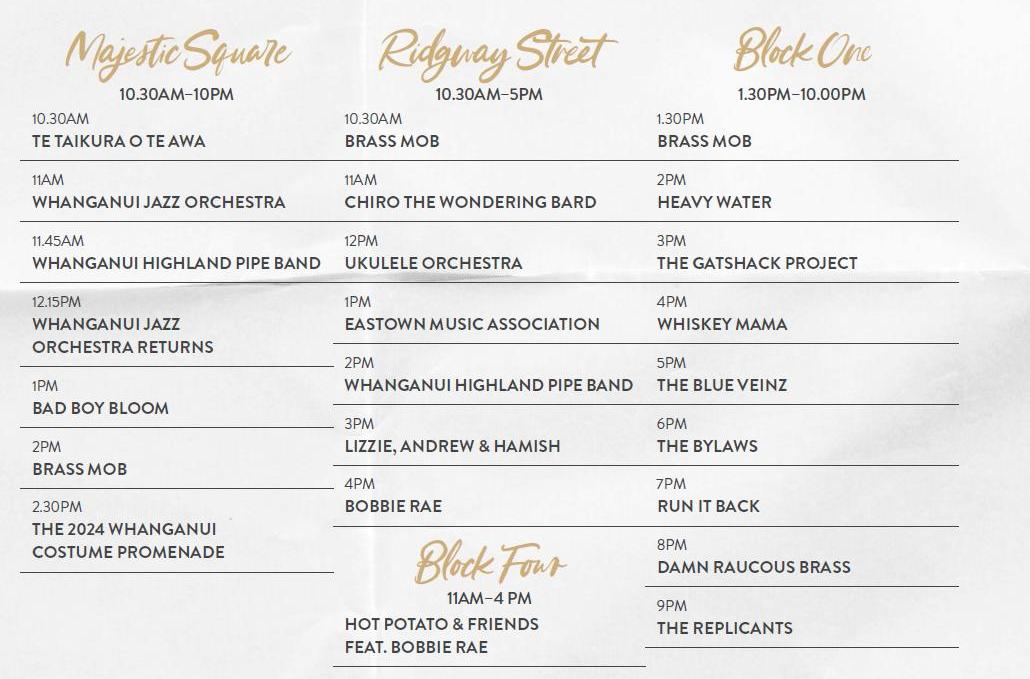 Majestic Square
10.30AM–10PM

10.30AM
TE TAIKURA O TE AWA

11AM
WHANGANUI JAZZ ORCHESTRA

11.45AM
WHANGANUI HIGHLAND PIPE BAND

12.15PM
WHANGANUI JAZZ ORCHESTRA RETURNS

1PM
BAD BOY BLOOM

2PM
BRASS MOB

2.30PM
THE 2024 WHANGANUI COSTUME PROMENADE

Ridgway Street
10.30AM–5PM

10.30AM
BRASS MOB

11AM
CHIRO THE WONDERING BARD

12PM
UKULELE ORCHESTRA

1PM
EASTOWN MUSIC ASSOCIATION

2PM
WHANGANUI HIGHLAND PIPE BAND

3PM
LIZZIE, ANDREW & HAMISH

4PM
BOBBIE RAE

Block Four
11AM–4 PM
HOT POTATO & FRIENDS FEAT. BOBBIE RAE

Block One
1.30PM–10.00PM

1.30PM
BRASS MOB

2PM
HEAVY WATER

3PM
THE GATSHACK PROJECT

4PM
WHISKEY MAMA

5PM
THE BLUE VEINZ

6PM
THE BYLAWS

7PM
RUN IT BACK

8PM
DAMN RAUCOUS BRASS

9PM
THE REPLICANTS